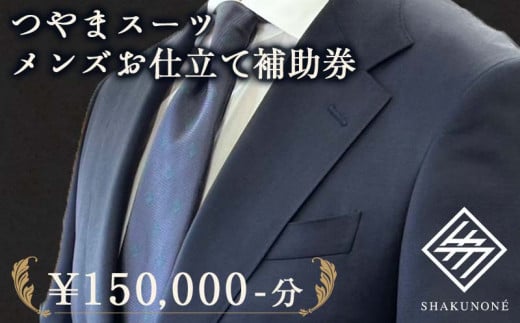 つやまスーツ
メンズお仕立て補助券

¥150,000-分

SHAKUNONÉ